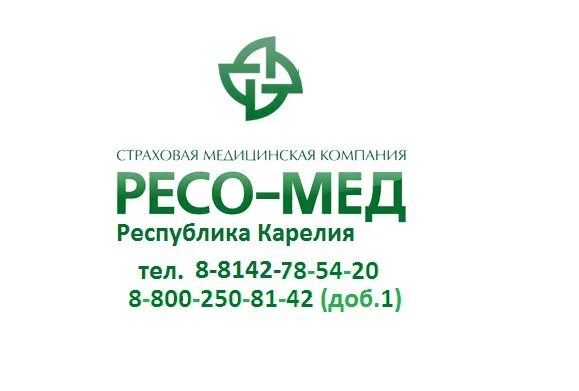 СТРАХОВАЯ МЕДИЦИНСКАЯ КОМПАНИЯ
РЕСО–МЕД
Республика Карелия
тел. 8-8142-78-54-20
8-800-250-81-42 (доб.1)